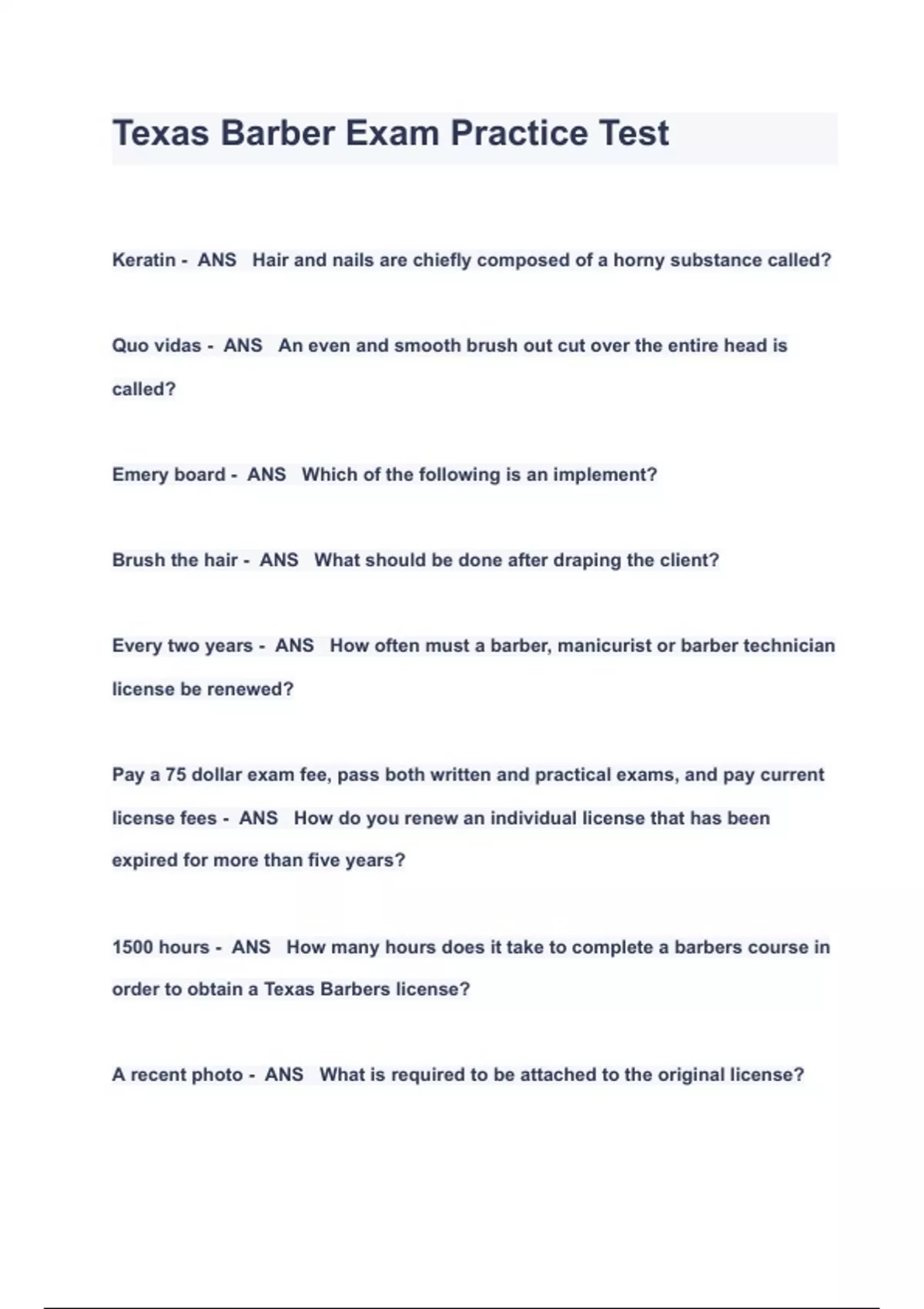 Texas Barber Exam Practice Test

Keratin - ANS Hair and nails are chiefly composed of a horny substance called?

Quo vidas - ANS An even and smooth brush out cut over the entire head is called?

Emery board - ANS Which of the following is an implement?

Brush the hair - ANS What should be done after draping the client?

Every two years - ANS How often must a barber, manicurist or barber technician license be renewed?

Pay a 75 dollar exam fee, pass both written and practical exams, and pay current license fees - ANS How do you renew an individual license that has been expired for more than five years?

1500 hours - ANS How many hours does it take to complete a barbers course in order to obtain a Texas Barbers license?

A recent photo - ANS What is required to be attached to the original license?